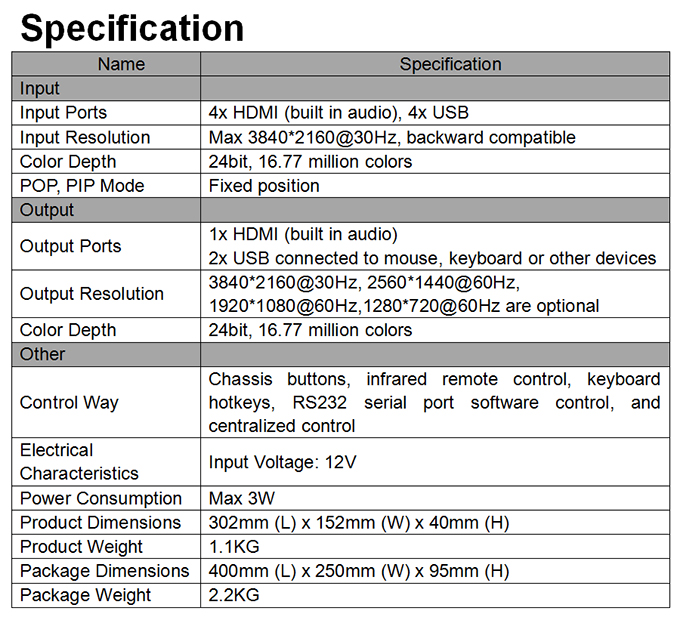 Specification

| Name | Specification |
|---|---|
| Input | |
| Input Ports | 4x HDMI (built in audio), 4x USB |
| Input Resolution | Max 3840*2160@30Hz, backward compatible |
| Color Depth | 24bit, 16.77 million colors |
| POP, PIP Mode | Fixed position |
| Output | |
| Output Ports | 1x HDMI (built in audio) 2x USB connected to mouse, keyboard or other devices |
| Output Resolution | 3840*2160@30Hz, 2560*1440@60Hz, 1920*1080@60Hz,1280*720@60Hz are optional |
| Color Depth | 24bit, 16.77 million colors |
| Other | |
| Control Way | Chassis buttons, infrared remote control, keyboard hotkeys, RS232 serial port software control, and centralized control |
| Electrical Characteristics | Input Voltage: 12V |
| Power Consumption | Max 3W |
| Product Dimensions | 302mm (L) x 152mm (W) x 40mm (H) |
| Product Weight | 1.1KG |
| Package Dimensions | 400mm (L) x 250mm (W) x 95mm (H) |
| Package Weight | 2.2KG |